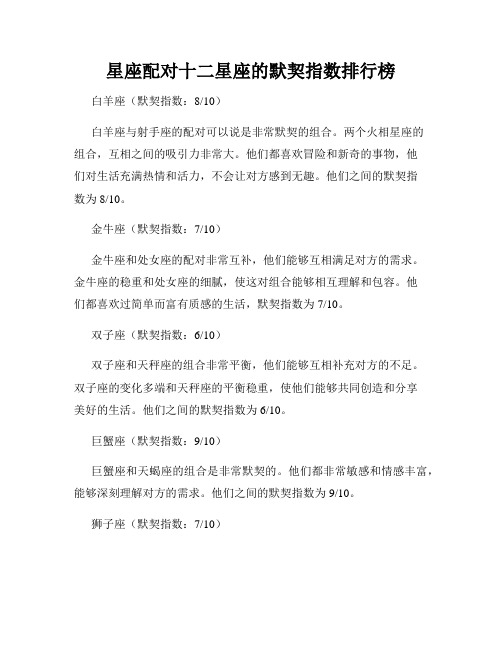 星座配对十二星座的默契指数排行榜

白羊座（默契指数：8/10）

白羊座与射手座的配对可以说是非常默契的组合。两个火相星座的组合，互相之间的吸引力非常大。他们都喜欢冒险和新奇的事物，他们对生活充满热情和活力，不会让对方感到无趣。他们之间的默契指数为8/10。

金牛座（默契指数：7/10）

金牛座和处女座的配对非常互补，他们能够互相满足对方的需求。金牛座的稳重和处女座的细腻，使这对组合能够相互理解和包容。他们都喜欢过简单而富有质感的生活，默契指数为7/10。

双子座（默契指数：6/10）

双子座和天秤座的组合非常平衡，他们能够互相补充对方的不足。双子座的变化多端和天秤座的平衡稳重，使他们能够共同创造和分享美好的生活。他们之间的默契指数为6/10。

巨蟹座（默契指数：9/10）

巨蟹座和天蝎座的组合是非常默契的。他们都非常敏感和情感丰富，能够深刻理解对方的需求。他们之间的默契指数为9/10。

狮子座（默契指数：7/10）